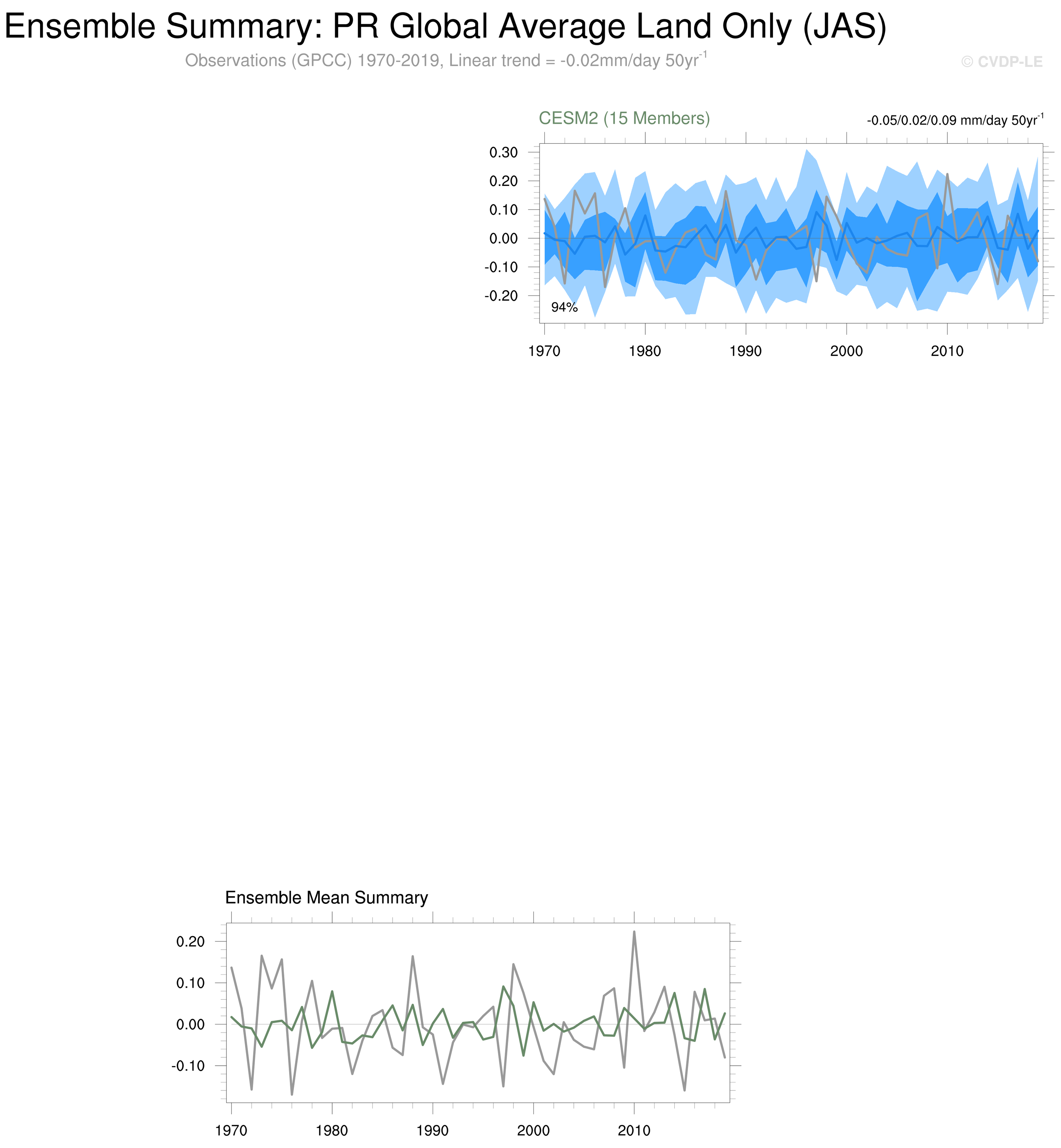 Ensemble Summary: PR Global Average Land Only (JAS)

Observations (GPCC) 1970-2019, Linear trend = -0.02mm/day 50yr$^{-1}$

© CVDP-LE

CESM2 (15 Members)

-0.05/0.02/0.09 mm/day 50yr$^{-1}$

0.30
0.20
0.10
0.00
-0.10
-0.20

94%

1970 1980 1990 2000 2010

Ensemble Mean Summary

0.20
0.10
0.00
-0.10

1970 1980 1990 2000 2010